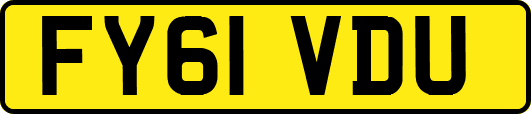 FY61 VDU